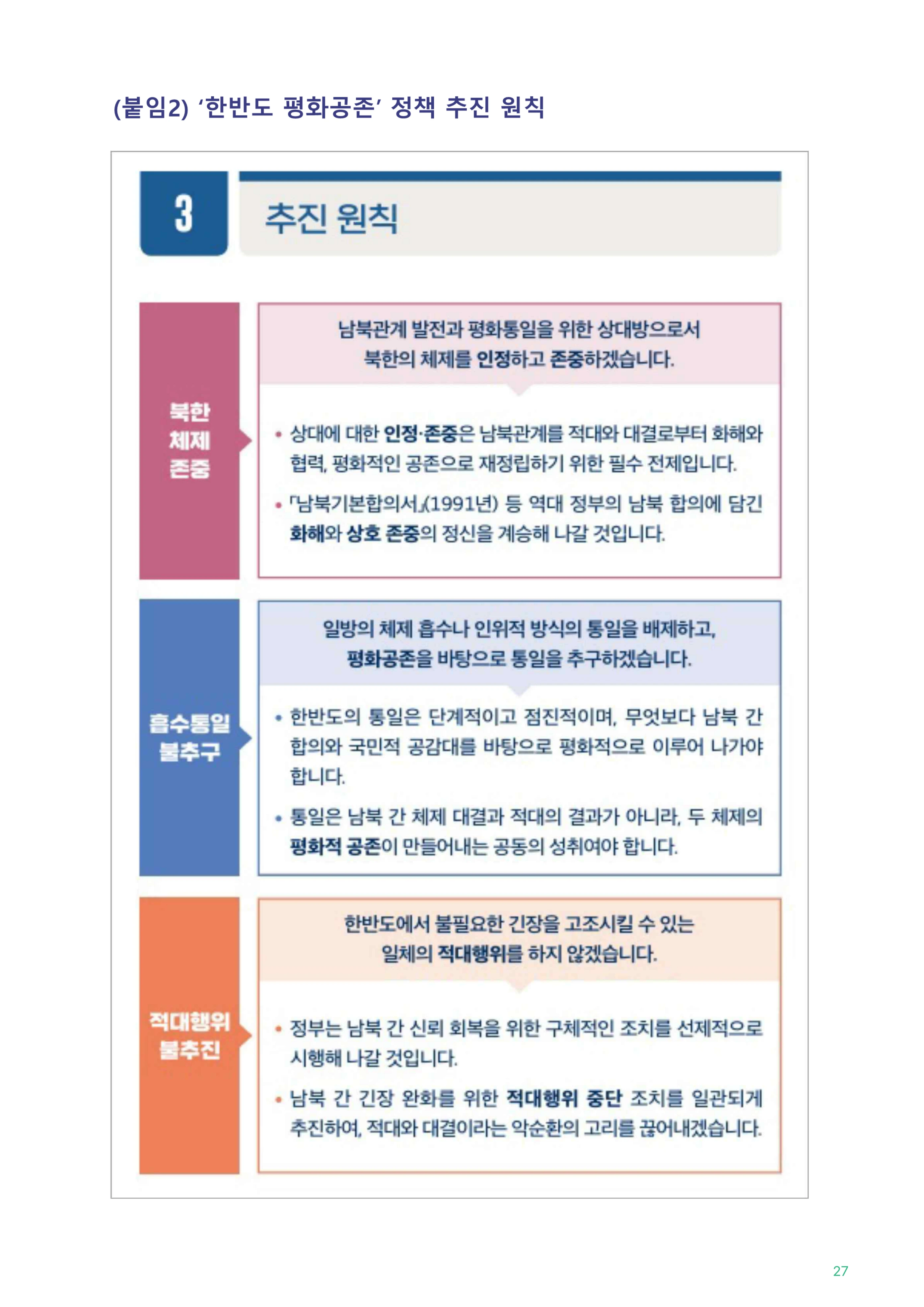 (붙임2) '한반도 평화공존' 정책 추진 원칙

3

추진 원칙

북한
체제
존중

남북관계 발전과 평화통일을 위한 상대방으로서
북한의 체제를 인정하고 존중하겠습니다.

• 상대에 대한 인정·존중은 남북관계를 적대와 대결로부터 화해와 협력, 평화적인 공존으로 재정립하기 위한 필수 전제입니다.

• 「남북기본합의서」(1991년) 등 역대 정부의 남북 합의에 담긴 화해와 상호 존중의 정신을 계승해 나갈 것입니다.

흡수통일
불추구

일방의 체제 흡수나 인위적 방식의 통일을 배제하고,
평화공존을 바탕으로 통일을 추구하겠습니다.

• 한반도의 통일은 단계적이고 점진적이며, 무엇보다 남북 간 합의와 국민적 공감대를 바탕으로 평화적으로 이루어 나가야 합니다.

• 통일은 남북 간 체제 대결과 적대의 결과가 아니라, 두 체제의 평화적 공존이 만들어내는 공동의 성취여야 합니다.

적대행위
불추진

한반도에서 불필요한 긴장을 고조시킬 수 있는
일체의 적대행위를 하지 않겠습니다.

• 정부는 남북 간 신뢰 회복을 위한 구체적인 조치를 선제적으로 시행해 나갈 것입니다.

• 남북 간 긴장 완화를 위한 적대행위 중단 조치를 일관되게 추진하여, 적대와 대결이라는 악순환의 고리를 끊어내겠습니다.

27